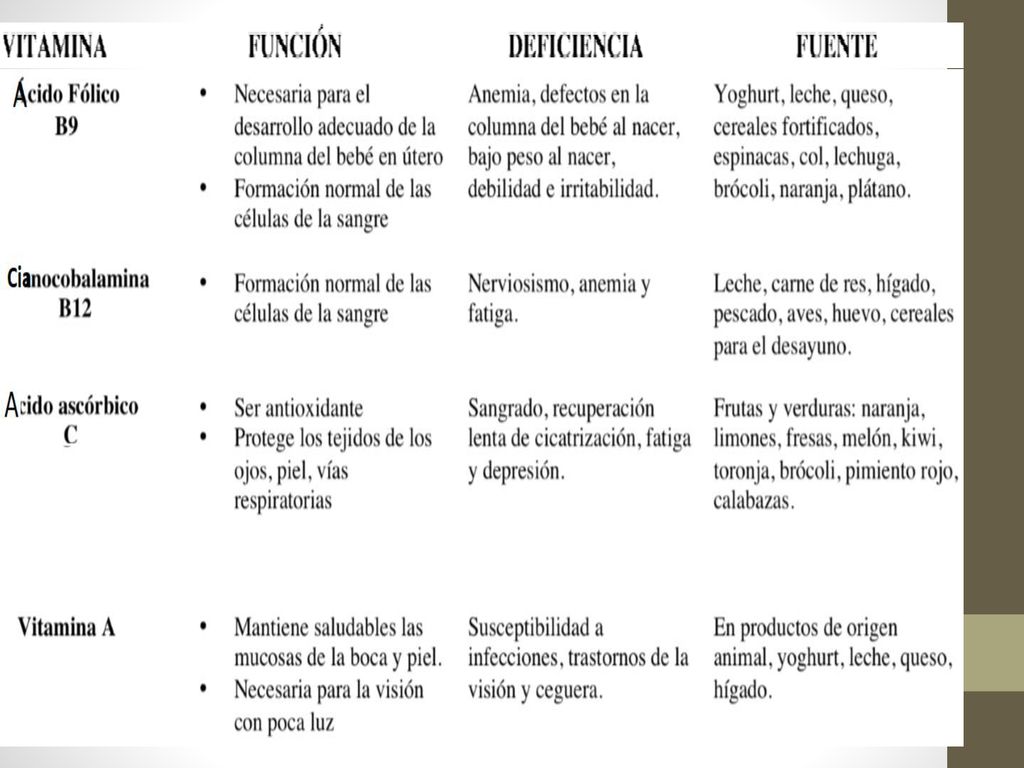 | VITAMINA | FUNCIÓN | DEFICIENCIA | FUENTE |
|---|---|---|---|
| Ácido Fólico B9 | • Necesaria para el desarrollo adecuado de la columna del bebé en útero • Formación normal de las células de la sangre | Anemia, defectos en la columna del bebé al nacer, bajo peso al nacer, debilidad e irritabilidad. | Yoghurt, leche, queso, cereales fortificados, espinacas, col, lechuga, brócoli, naranja, plátano. |
| Cianocobalamina B12 | • Formación normal de las células de la sangre | Nerviosismo, anemia y fatiga. | Leche, carne de res, hígado, pescado, aves, huevo, cereales para el desayuno. |
| Acido ascórbico C | • Ser antioxidante • Protege los tejidos de los ojos, piel, vías respiratorias | Sangrado, recuperación lenta de cicatrización, fatiga y depresión. | Frutas y verduras: naranja, limones, fresas, melón, kiwi, toronja, brócoli, pimiento rojo, calabazas. |
| Vitamina A | • Mantiene saludables las mucosas de la boca y piel. • Necesaria para la visión con poca luz | Susceptibilidad a infecciones, trastornos de la visión y ceguera. | En productos de origen animal, yoghurt, leche, queso, hígado. |